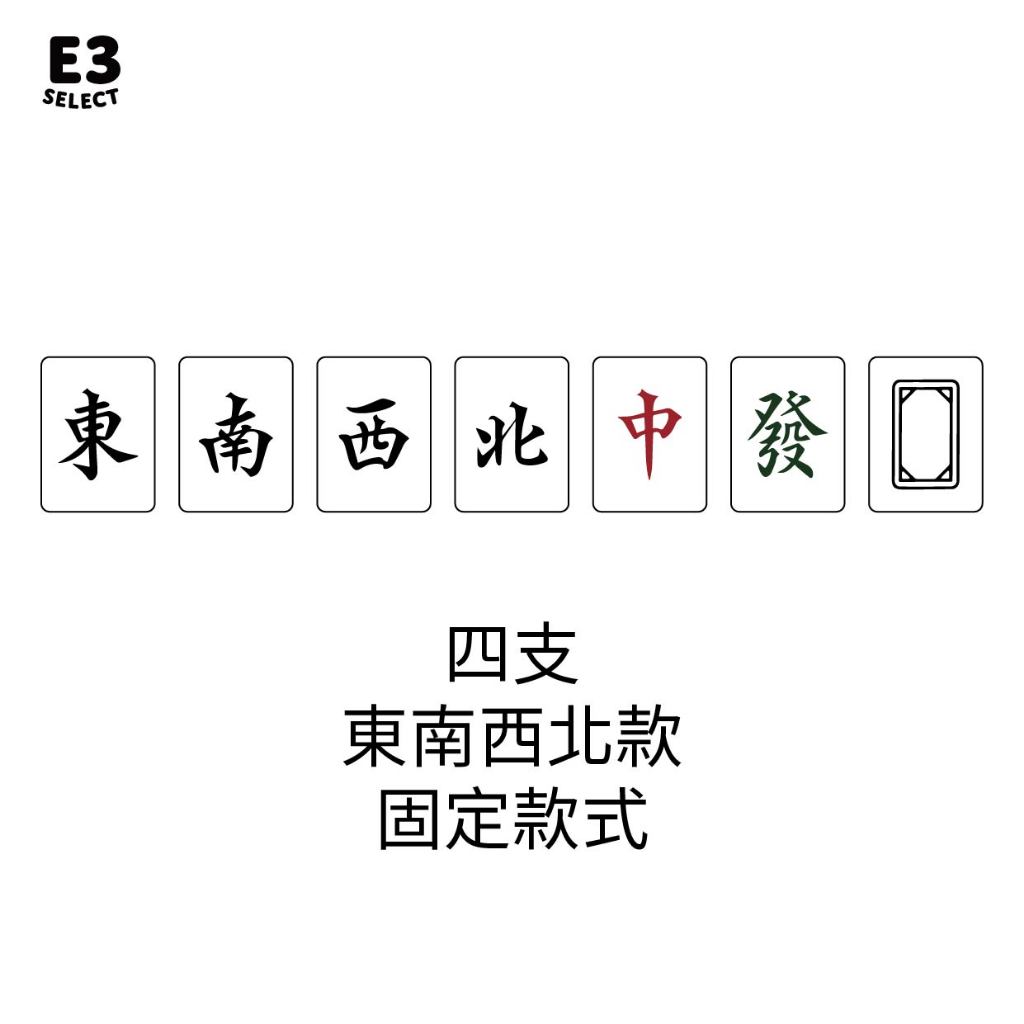 E3
SELECT

東 南 西 北 中 發

四支
東南西北款
固定款式